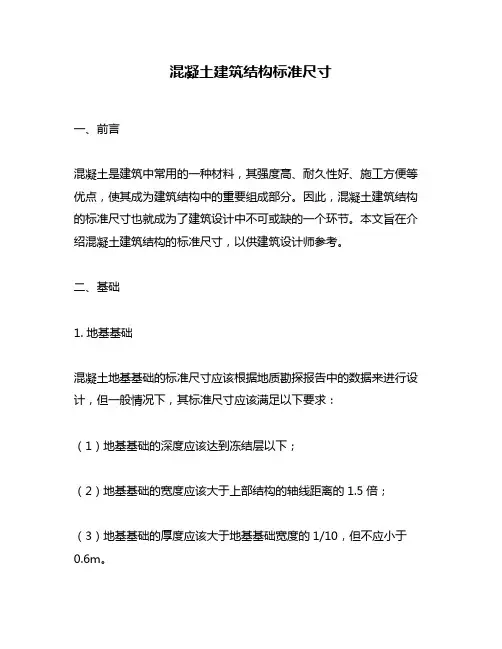 混凝土建筑结构标准尺寸

一、前言

混凝土是建筑中常用的一种材料，其强度高、耐久性好、施工方便等优点，使其成为建筑结构中的重要组成部分。因此，混凝土建筑结构的标准尺寸也就成为了建筑设计中不可或缺的一个环节。本文旨在介绍混凝土建筑结构的标准尺寸，以供建筑设计师参考。

二、基础

1. 地基基础

混凝土地基基础的标准尺寸应该根据地质勘探报告中的数据来进行设计，但一般情况下，其标准尺寸应该满足以下要求：

（1）地基基础的深度应该达到冻结层以下；

（2）地基基础的宽度应该大于上部结构的轴线距离的 1.5 倍；

（3）地基基础的厚度应该大于地基基础宽度的 1/10，但不应小于 0.6m。